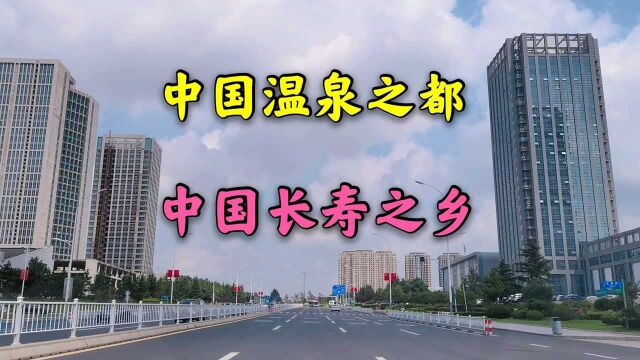 中国温泉之都

中国长寿之乡